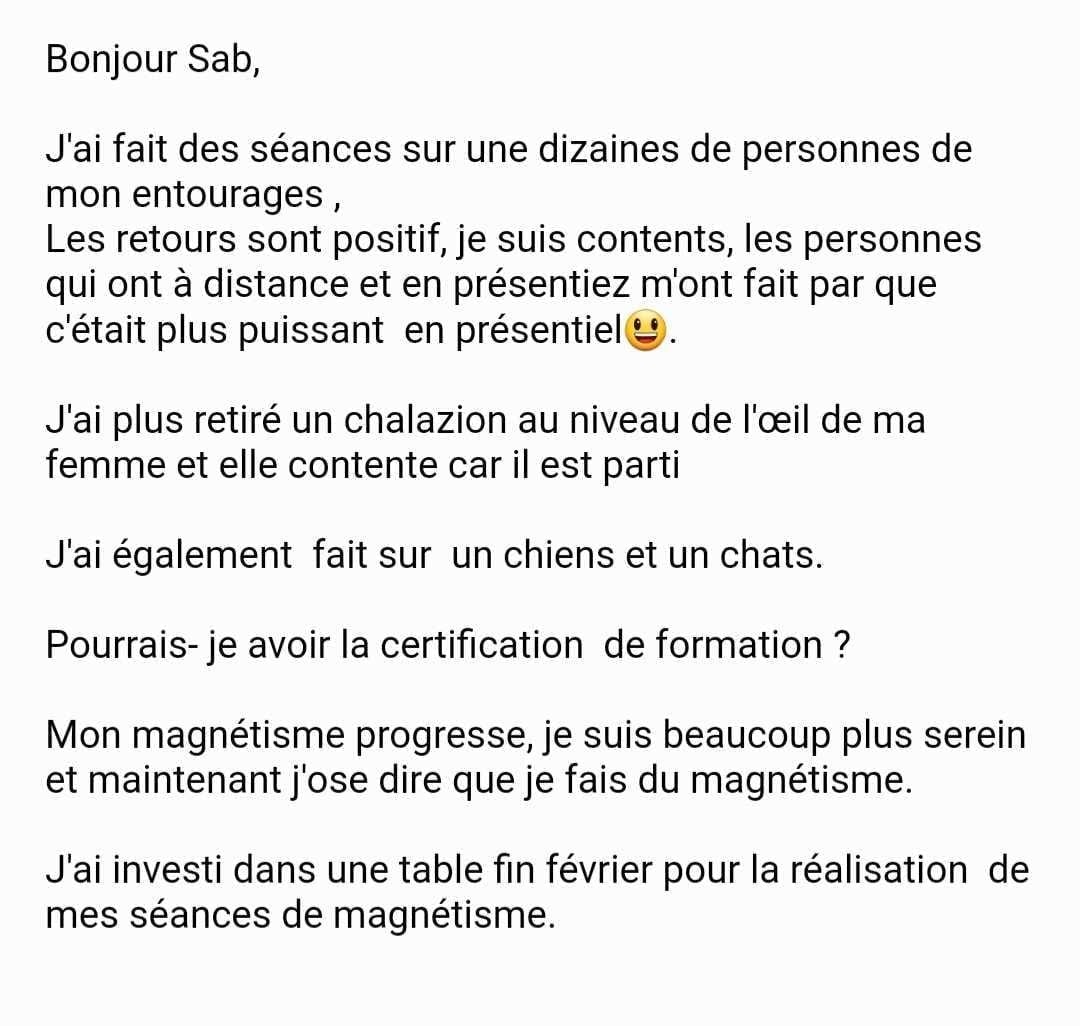 Bonjour Sab,

J'ai fait des séances sur une dizaines de personnes de mon entourages ,
Les retours sont positif, je suis contents, les personnes qui ont à distance et en présentiez m'ont fait par que c'était plus puissant en présentiel😃.

J'ai plus retiré un chalazion au niveau de l'œil de ma femme et elle contente car il est parti

J'ai également fait sur un chiens et un chats.

Pourrais- je avoir la certification de formation ?

Mon magnétisme progresse, je suis beaucoup plus serein et maintenant j'ose dire que je fais du magnétisme.

J'ai investi dans une table fin février pour la réalisation de mes séances de magnétisme.